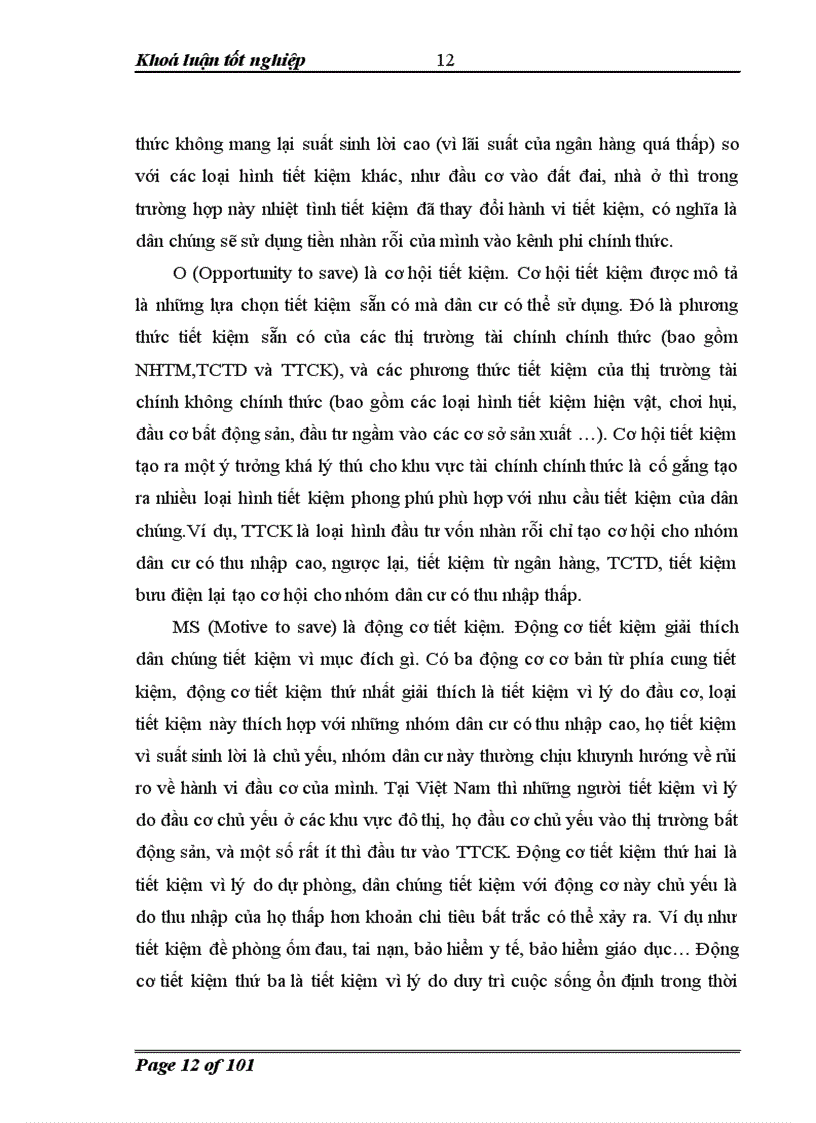 Khoá luận tốt nghiệp 12

thức không mang lại suất sinh lời cao (vì lãi suất của ngân hàng quá thấp) so với các loại hình tiết kiệm khác, như đầu cơ vào đất đai, nhà ở thì trong trường hợp này nhiệt tình tiết kiệm đã thay đổi hành vi tiết kiệm, có nghĩa là dân chúng sẽ sử dụng tiền nhàn rỗi của mình vào kênh phi chính thức.

O (Opportunity to save) là cơ hội tiết kiệm. Cơ hội tiết kiệm được mô tả là những lựa chọn tiết kiệm sẵn có mà dân cư có thể sử dụng. Đó là phương thức tiết kiệm sẵn có của các thị trường tài chính chính thức (bao gồm NHTM,TCTD và TTCK), và các phương thức tiết kiệm của thị trường tài chính không chính thức (bao gồm các loại hình tiết kiệm hiện vật, chơi hụi, đầu cơ bất động sản, đầu tư ngầm vào các cơ sở sản xuất …). Cơ hội tiết kiệm tạo ra một ý tưởng khá lý thú cho khu vực tài chính chính thức là cố gắng tạo ra nhiều loại hình tiết kiệm phong phú phù hợp với nhu cầu tiết kiệm của dân chúng.Ví dụ, TTCK là loại hình đầu tư vốn nhàn rỗi chỉ tạo cơ hội cho nhóm dân cư có thu nhập cao, ngược lại, tiết kiệm từ ngân hàng, TCTD, tiết kiệm bưu điện lại tạo cơ hội cho nhóm dân cư có thu nhập thấp.

MS (Motive to save) là động cơ tiết kiệm. Động cơ tiết kiệm giải thích dân chúng tiết kiệm vì mục đích gì. Có ba động cơ cơ bản từ phía cung tiết kiệm, động cơ tiết kiệm thứ nhất giải thích là tiết kiệm vì lý do đầu cơ, loại tiết kiệm này thích hợp với những nhóm dân cư có thu nhập cao, họ tiết kiệm vì suất sinh lời là chủ yếu, nhóm dân cư này thường chịu khuynh hướng về rủi ro về hành vi đầu cơ của mình. Tại Việt Nam thì những người tiết kiệm vì lý do đầu cơ chủ yếu ở các khu vực đô thị, họ đầu cơ chủ yếu vào thị trường bất động sản, và một số rất ít thì đầu tư vào TTCK. Động cơ tiết kiệm thứ hai là tiết kiệm vì lý do dự phòng, dân chúng tiết kiệm với động cơ này chủ yếu là do thu nhập của họ thấp hơn khoản chi tiêu bất trắc có thể xảy ra. Ví dụ như tiết kiệm đề phòng ốm đau, tai nạn, bảo hiểm y tế, bảo hiểm giáo dục… Động cơ tiết kiệm thứ ba là tiết kiệm vì lý do duy trì cuộc sống ổn định trong thời

Page 12 of 101